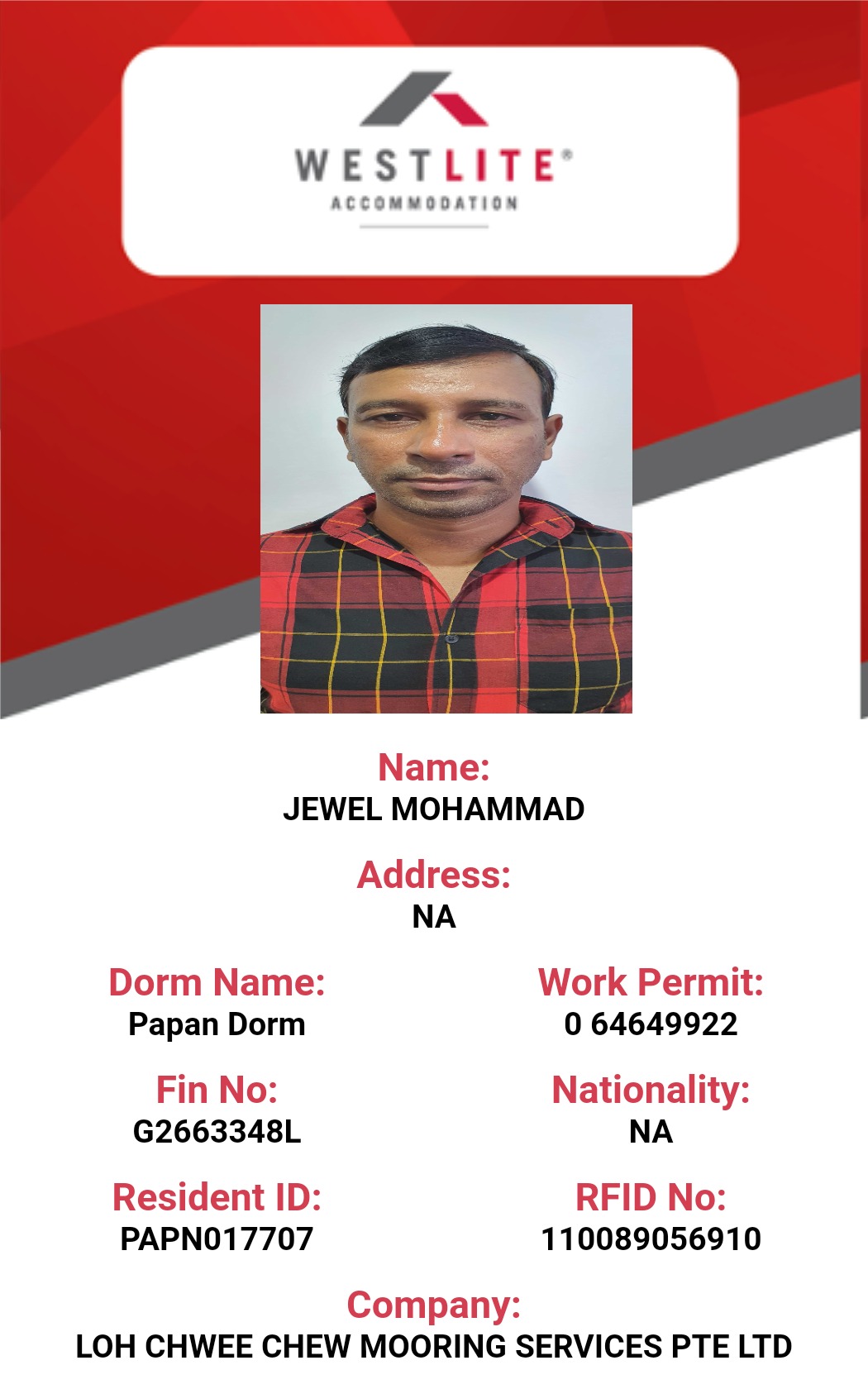 WESTLITE®
ACCOMMODATION

Name:
JEWEL MOHAMMAD

Address:
NA

Dorm Name:
Papan Dorm

Fin No:
G2663348L

Resident ID:
PAPN017707

Work Permit:
0 64649922

Nationality:
NA

RFID No:
110089056910

Company:
LOH CHWEE CHEW MOORING SERVICES PTE LTD